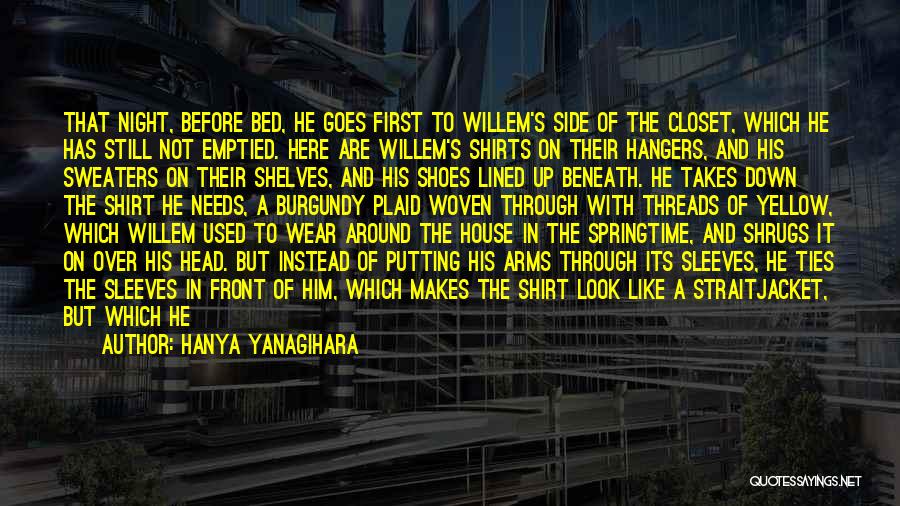 THAT NIGHT, BEFORE BED, HE GOES FIRST TO WILLEM'S SIDE OF THE CLOSET, WHICH HE HAS STILL NOT EMPTIED. HERE ARE WILLEM'S SHIRTS ON THEIR HANGERS, AND HIS SWEATERS ON THEIR SHELVES, AND HIS SHOES LINED UP BENEATH. HE TAKES DOWN THE SHIRT HE NEEDS, A BURGUNDY PLAID WOVEN THROUGH WITH THREADS OF YELLOW, WHICH WILLEM USED TO WEAR AROUND THE HOUSE IN THE SPRINGTIME, AND SHRUGS IT ON OVER HIS HEAD. BUT INSTEAD OF PUTTING HIS ARMS THROUGH ITS SLEEVES, HE TIES THE SLEEVES IN FRONT OF HIM, WHICH MAKES THE SHIRT LOOK LIKE A STRAITJACKET, BUT WHICH HE

AUTHOR: HANYA YANAGIHARA

QUOTESSAYINGS.NET